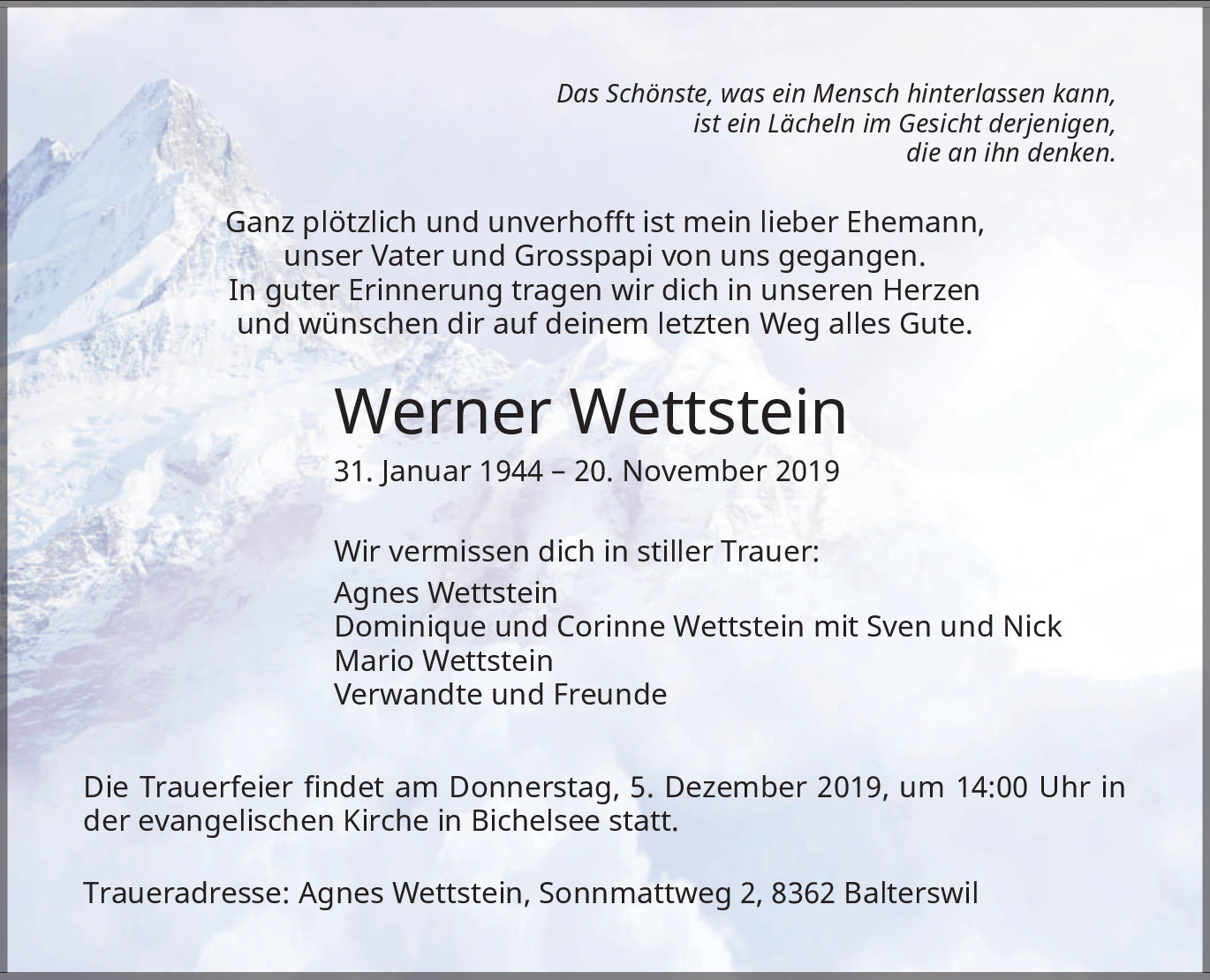 Das Schönste, was ein Mensch hinterlassen kann, ist ein Lächeln im Gesicht derjenigen, die an ihn denken.

Ganz plötzlich und unverhofft ist mein lieber Ehemann, unser Vater und Grosspapi von uns gegangen. In guter Erinnerung tragen wir dich in unseren Herzen und wünschen dir auf deinem letzten Weg alles Gute.

Werner Wettstein

31. Januar 1944 – 20. November 2019

Wir vermissen dich in stiller Trauer:

Agnes Wettstein
Dominique und Corinne Wettstein mit Sven und Nick
Mario Wettstein
Verwandte und Freunde

Die Trauerfeier findet am Donnerstag, 5. Dezember 2019, um 14:00 Uhr in der evangelischen Kirche in Bichelsee statt.

Traueradresse: Agnes Wettstein, Sonnmattweg 2, 8362 Balterswil